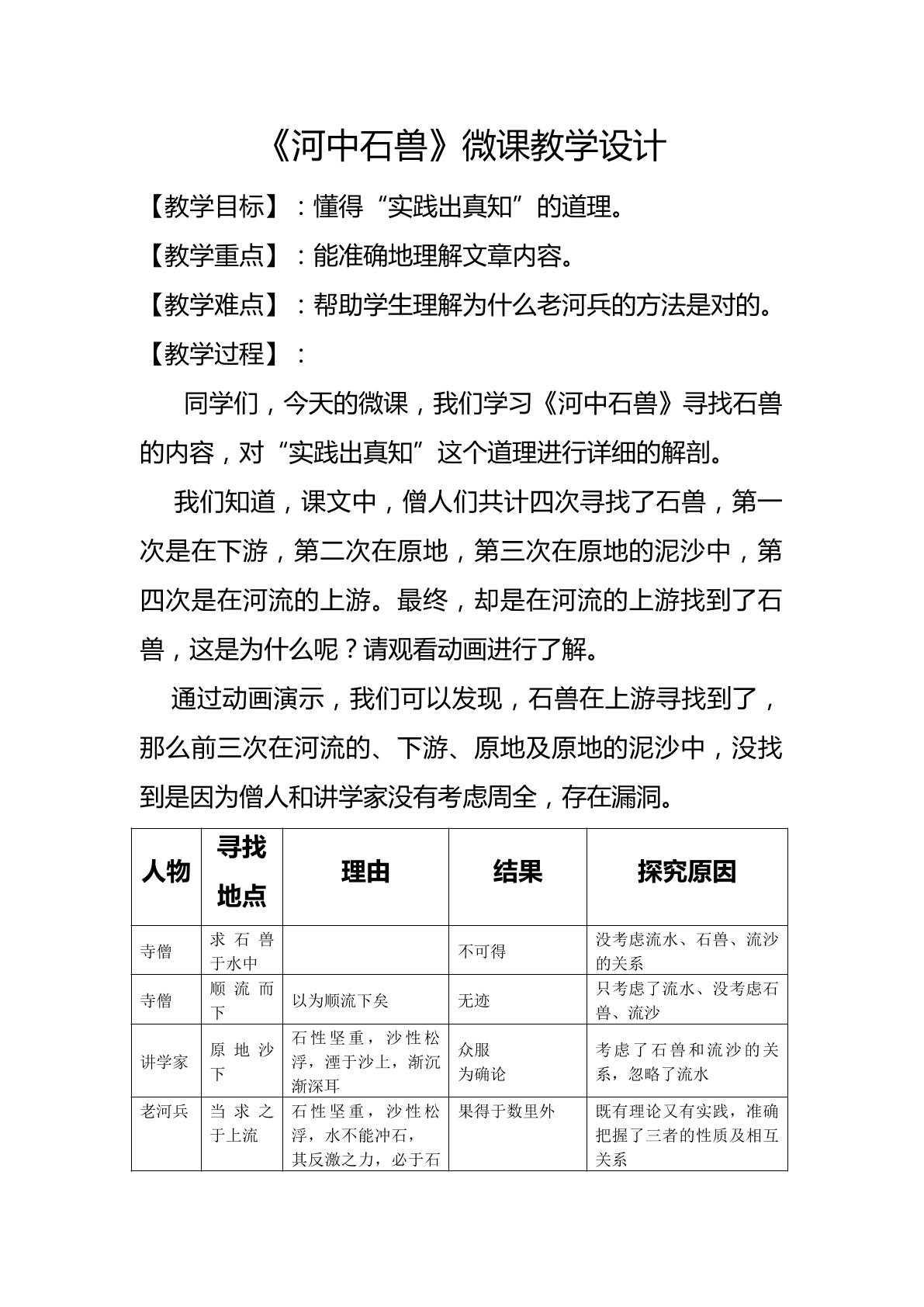 《河中石兽》微课教学设计

【教学目标】：懂得“实践出真知”的道理。

【教学重点】：能准确地理解文章内容。

【教学难点】：帮助学生理解为什么老河兵的方法是对的。

【教学过程】：

同学们，今天的微课，我们学习《河中石兽》寻找石兽的内容，对“实践出真知”这个道理进行详细的解剖。

我们知道，课文中，僧人们共计四次寻找了石兽，第一次是在下游，第二次在原地，第三次在原地的泥沙中，第四次是在河流的上游。最终，却是在河流的上游找到了石兽，这是为什么呢？请观看动画进行了解。

通过动画演示，我们可以发现，石兽在上游寻找到了，那么前三次在河流的、下游、原地及原地的泥沙中，没找到是因为僧人和讲学家没有考虑周全，存在漏洞。

| 人物 | 寻找地点 | 理由 | 结果 | 探究原因 |
|---|---|---|---|---|
| 寺僧 | 求石兽于水中 |  | 不可得 | 没考虑流水、石兽、流沙的关系 |
| 寺僧 | 顺流而下 | 以为顺流下矣 | 无迹 | 只考虑了流水、没考虑石兽、流沙 |
| 讲学家 | 原地沙下 | 石性坚重，沙性松浮，湮于沙上，渐沉渐深耳 | 众服为确论 | 考虑了石兽和流沙的关系，忽略了流水 |
| 老河兵 | 当求之于上流 | 石性坚重，沙性松浮，水不能冲石，其反激之力，必于石 | 果得于数里外 | 既有理论又有实践，准确把握了三者的性质及相互关系 |